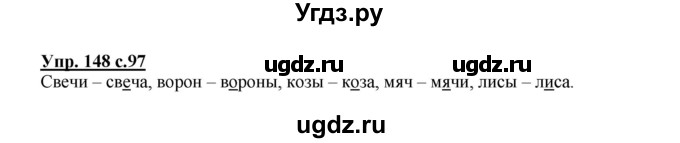 Угдз.ру

Упр. 148 с.97 ugdz.ru ugdz.ru

Свечи – свеча, ворон – вороны, козы – коза, мяч – мячи, лисы – лиса.

ugdz.ru